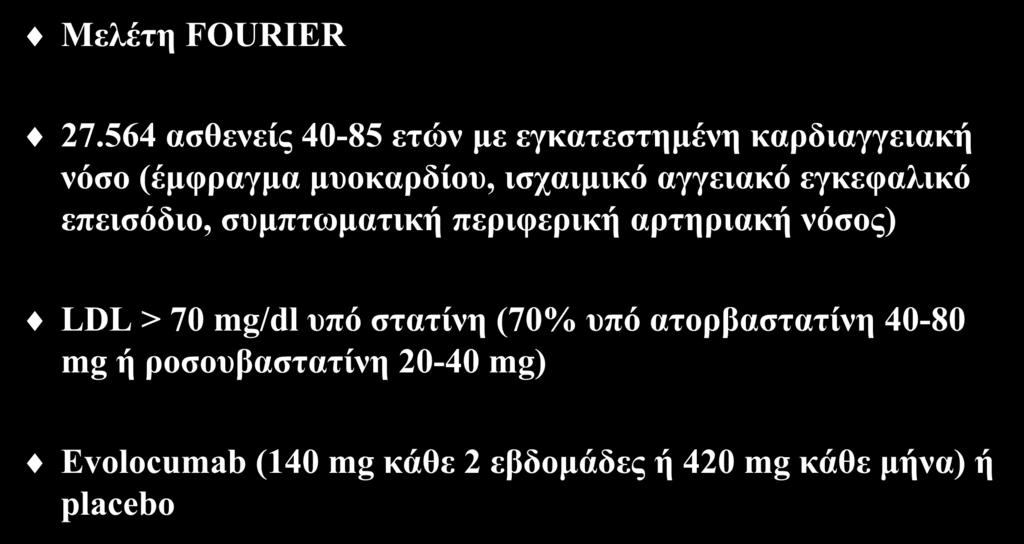 Μελέτη FOURIER

27.564 ασθενείς 40-85 ετών με εγκατεστημένη καρδιαγγειακή νόσο (έμφραγμα μυοκαρδίου, ισχαιμικό αγγειακό εγκεφαλικό επεισόδιο, συμπτωματική περιφερική αρτηριακή νόσος)

LDL > 70 mg/dl υπό στατίνη (70% υπό ατορβαστατίνη 40-80 mg ή ροσουβαστατίνη 20-40 mg)

Evolocumab (140 mg κάθε 2 εβδομάδες ή 420 mg κάθε μήνα) ή placebo